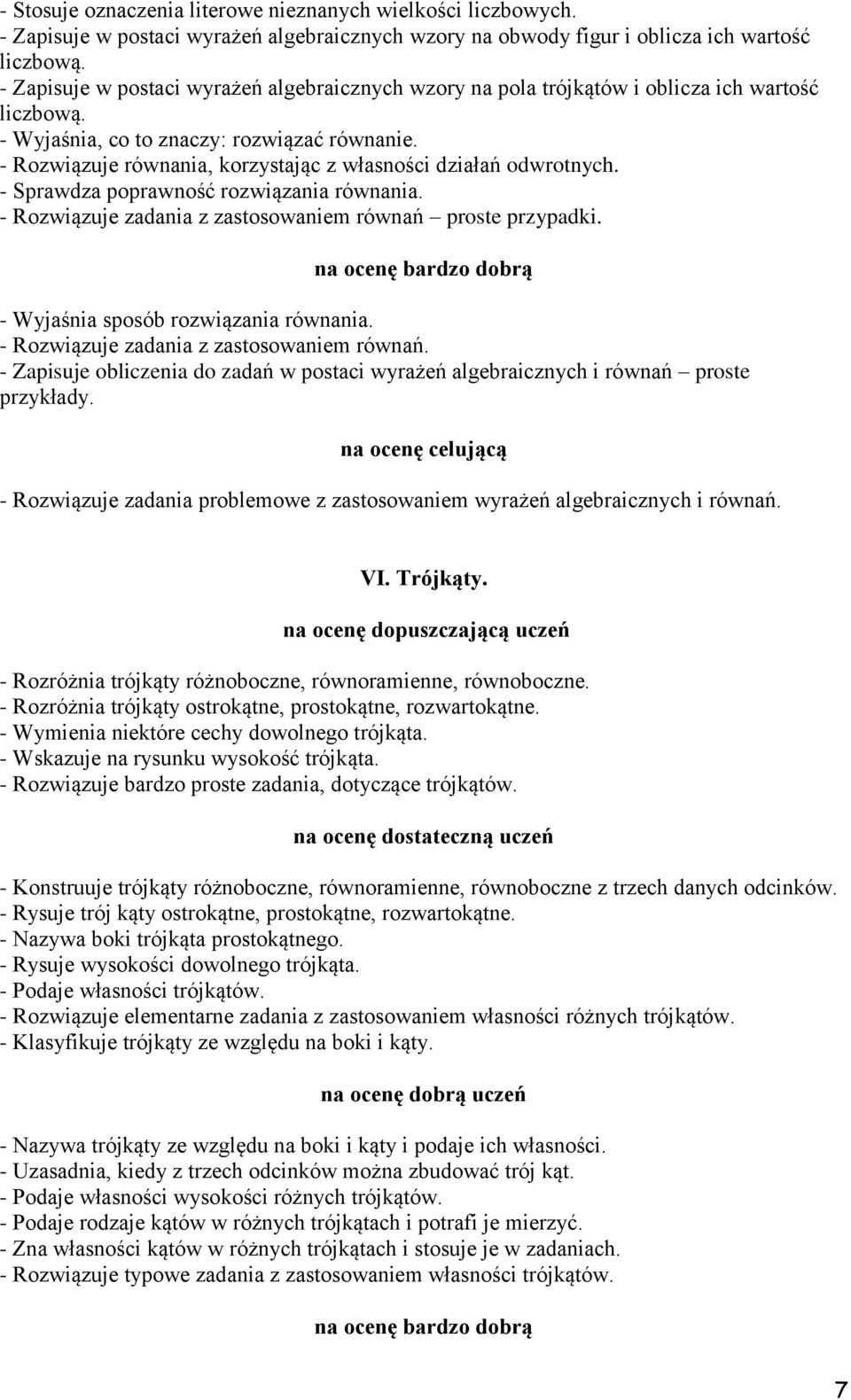 - Stosuje oznaczenia literowe nieznanych wielkości liczbowych.
- Zapisuje w postaci wyrażeń algebraicznych wzory na obwody figur i oblicza ich wartość liczbową.
- Zapisuje w postaci wyrażeń algebraicznych wzory na pola trójkątów i oblicza ich wartość liczbową.
- Wyjaśnia, co to znaczy: rozwiązać równanie.
- Rozwiązuje równania, korzystając z własności działań odwrotnych.
- Sprawdza poprawność rozwiązania równania.
- Rozwiązuje zadania z zastosowaniem równań – proste przypadki.

na ocenę bardzo dobrą

- Wyjaśnia sposób rozwiązania równania.
- Rozwiązuje zadania z zastosowaniem równań.
- Zapisuje obliczenia do zadań w postaci wyrażeń algebraicznych i równań – proste przykłady.

na ocenę celującą

- Rozwiązuje zadania problemowe z zastosowaniem wyrażeń algebraicznych i równań.

VI. Trójkąty.

na ocenę dopuszczającą uczeń

- Rozróżnia trójkąty różnoboczne, równoramienne, równoboczne.
- Rozróżnia trójkąty ostrokątne, prostokątne, rozwartokątne.
- Wymienia niektóre cechy dowolnego trójkąta.
- Wskazuje na rysunku wysokość trójkąta.
- Rozwiązuje bardzo proste zadania, dotyczące trójkątów.

na ocenę dostateczną uczeń

- Konstruuje trójkąty różnoboczne, równoramienne, równoboczne z trzech danych odcinków.
- Rysuje trój kąty ostrokątne, prostokątne, rozwartokątne.
- Nazywa boki trójkąta prostokątnego.
- Rysuje wysokości dowolnego trójkąta.
- Podaje własności trójkątów.
- Rozwiązuje elementarne zadania z zastosowaniem własności różnych trójkątów.
- Klasyfikuje trójkąty ze względu na boki i kąty.

na ocenę dobrą uczeń

- Nazywa trójkąty ze względu na boki i kąty i podaje ich własności.
- Uzasadnia, kiedy z trzech odcinków można zbudować trój kąt.
- Podaje własności wysokości różnych trójkątów.
- Podaje rodzaje kątów w różnych trójkątach i potrafi je mierzyć.
- Zna własności kątów w różnych trójkątach i stosuje je w zadaniach.
- Rozwiązuje typowe zadania z zastosowaniem własności trójkątów.

na ocenę bardzo dobrą

7